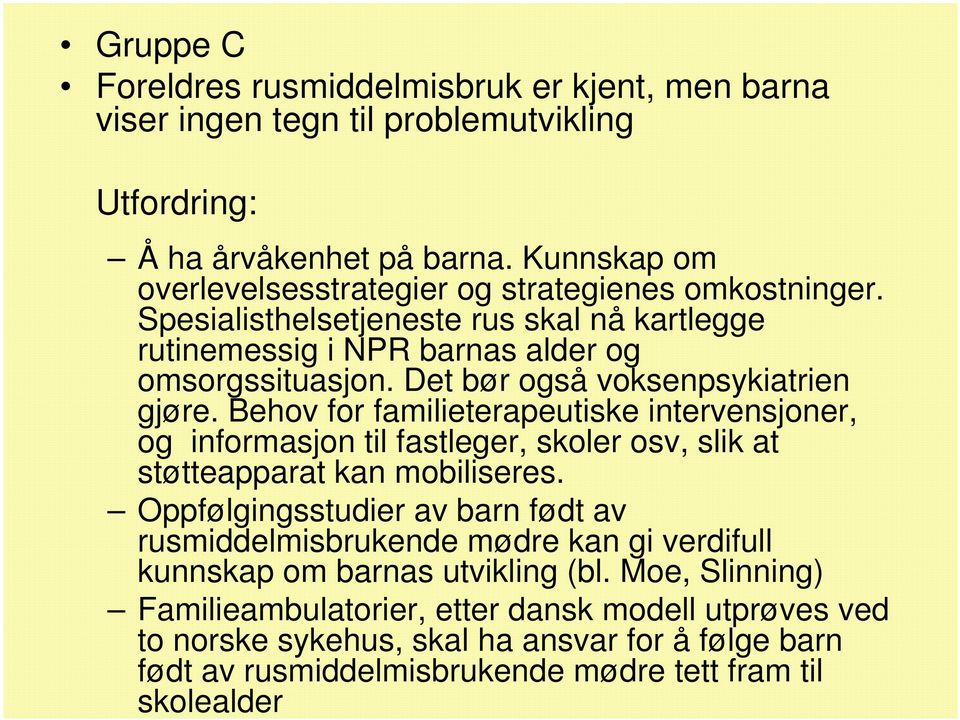 • Gruppe C
• Foreldres rusmiddelmisbruk er kjent, men barna viser ingen tegn til problemutvikling

Utfordring:

– Å ha årvåkenhet på barna. Kunnskap om overlevelsesstrategier og strategienes omkostninger. Spesialisthelsetjeneste rus skal nå kartlegge rutinemessig i NPR barnas alder og omsorgssituasjon. Det bør også voksenpsykiatrien gjøre. Behov for familieterapeutiske intervensjoner, og informasjon til fastleger, skoler osv, slik at støtteapparat kan mobiliseres.
– Oppfølgingsstudier av barn født av rusmiddelmisbrukende mødre kan gi verdifull kunnskap om barnas utvikling (bl. Moe, Slinning)
– Familieambulatorier, etter dansk modell utprøves ved to norske sykehus, skal ha ansvar for å følge barn født av rusmiddelmisbrukende mødre tett fram til skolealder